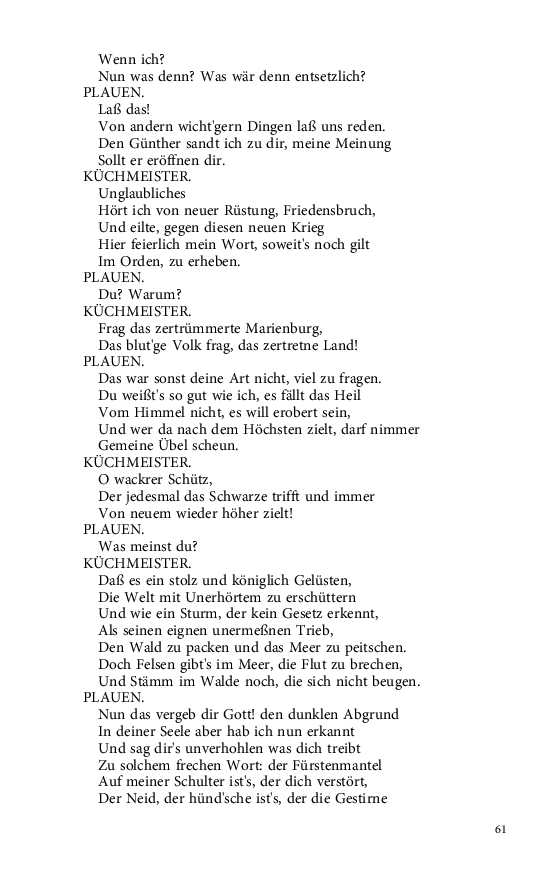 Wenn ich?
Nun was denn? Was wär denn entsetzlich?
PLAUEN.
Laß das!
Von andern wicht'gern Dingen laß uns reden.
Den Günther sandt ich zu dir, meine Meinung
Sollt er eröffnen dir.
KÜCHMEISTER.
Unglaubliches
Hört ich von neuer Rüstung, Friedensbruch,
Und eilte, gegen diesen neuen Krieg
Hier feierlich mein Wort, soweit's noch gilt
Im Orden, zu erheben.
PLAUEN.
Du? Warum?
KÜCHMEISTER.
Frag das zertrümmerte Marienburg,
Das blut'ge Volk frag, das zertretne Land!
PLAUEN.
Das war sonst deine Art nicht, viel zu fragen.
Du weißt's so gut wie ich, es fällt das Heil
Vom Himmel nicht, es will erobert sein,
Und wer da nach dem Höchsten zielt, darf nimmer
Gemeine Übel scheun.
KÜCHMEISTER.
O wackrer Schütz,
Der jedesmal das Schwarze trifft und immer
Von neuem wieder höher zielt!
PLAUEN.
Was meinst du?
KÜCHMEISTER.
Daß es ein stolz und königlich Gelüsten,
Die Welt mit Unerhörtem zu erschüttern
Und wie ein Sturm, der kein Gesetz erkennt,
Als seinen eignen unermeßnen Trieb,
Den Wald zu packen und das Meer zu peitschen.
Doch Felsen gibt's im Meer, die Flut zu brechen,
Und Stämm im Walde noch, die sich nicht beugen.
PLAUEN.
Nun das vergeb dir Gott! den dunklen Abgrund
In deiner Seele aber hab ich nun erkannt
Und sag dir's unverhohlen was dich treibt
Zu solchem frechen Wort: der Fürstenmantel
Auf meiner Schulter ist's, der dich verstört,
Der Neid, der hünd'sche ist's, der die Gestirne

61